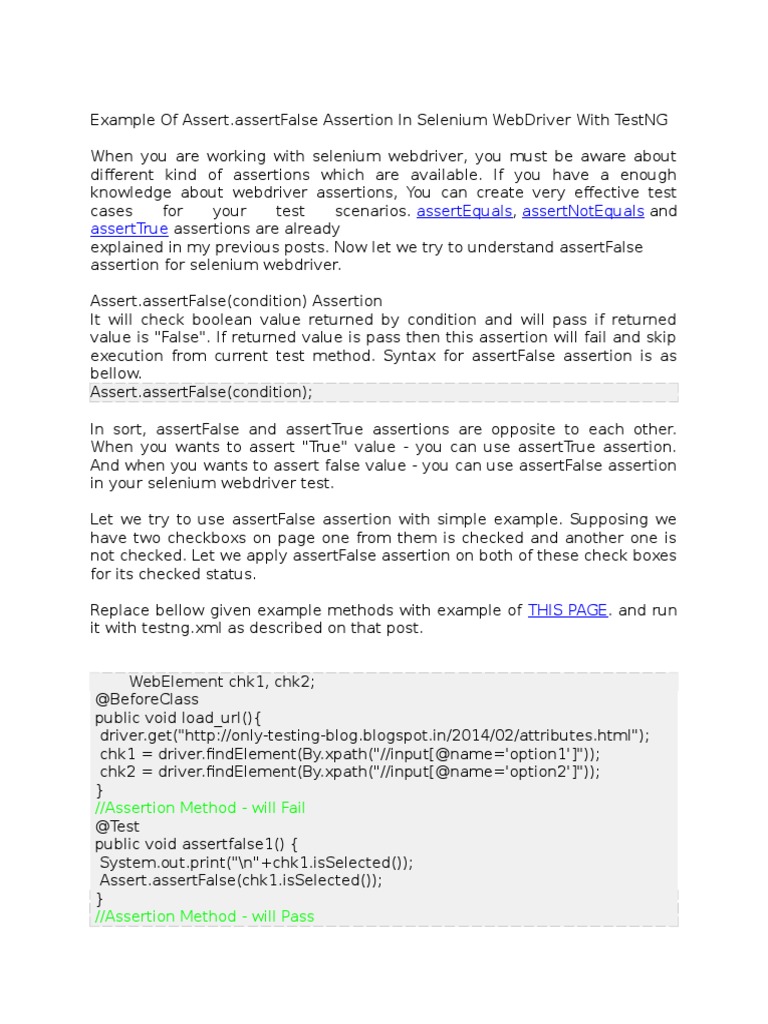 Example Of Assert.assertFalse Assertion In Selenium WebDriver With TestNG

When you are working with selenium webdriver, you must be aware about different kind of assertions which are available. If you have a enough knowledge about webdriver assertions, You can create very effective test cases for your test scenarios. assertEquals, assertNotEquals and assertTrue assertions are already
explained in my previous posts. Now let we try to understand assertFalse assertion for selenium webdriver.

Assert.assertFalse(condition) Assertion
It will check boolean value returned by condition and will pass if returned value is "False". If returned value is pass then this assertion will fail and skip execution from current test method. Syntax for assertFalse assertion is as bellow.
Assert.assertFalse(condition);

In sort, assertFalse and assertTrue assertions are opposite to each other. When you wants to assert "True" value - you can use assertTrue assertion. And when you wants to assert false value - you can use assertFalse assertion in your selenium webdriver test.

Let we try to use assertFalse assertion with simple example. Supposing we have two checkboxs on page one from them is checked and another one is not checked. Let we apply assertFalse assertion on both of these check boxes for its checked status.

Replace bellow given example methods with example of THIS PAGE. and run it with testng.xml as described on that post.

WebElement chk1, chk2;
@BeforeClass
public void load_url(){
driver.get("http://only-testing-blog.blogspot.in/2014/02/attributes.html");
chk1 = driver.findElement(By.xpath("//input[@name='option1']"));
chk2 = driver.findElement(By.xpath("//input[@name='option2']"));
}
//Assertion Method - will Fail
@Test
public void assertfalse1() {
System.out.print("\n"+chk1.isSelected());
Assert.assertFalse(chk1.isSelected());
}
//Assertion Method - will Pass